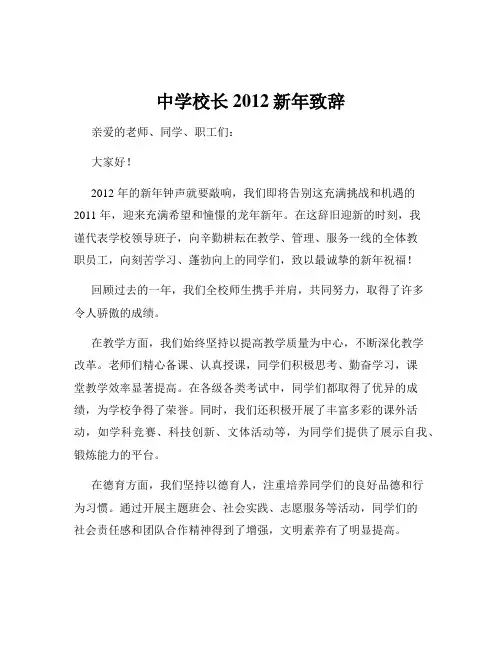 中学校长 2012 新年致辞

亲爱的老师、同学、职工们：

大家好！

2012 年的新年钟声就要敲响，我们即将告别这充满挑战和机遇的 2011 年，迎来充满希望和憧憬的龙年新年。在这辞旧迎新的时刻，我谨代表学校领导班子，向辛勤耕耘在教学、管理、服务一线的全体教职员工，向刻苦学习、蓬勃向上的同学们，致以最诚挚的新年祝福！

回顾过去的一年，我们全校师生携手并肩，共同努力，取得了许多令人骄傲的成绩。

在教学方面，我们始终坚持以提高教学质量为中心，不断深化教学改革。老师们精心备课、认真授课，同学们积极思考、勤奋学习，课堂教学效率显著提高。在各级各类考试中，同学们都取得了优异的成绩，为学校争得了荣誉。同时，我们还积极开展了丰富多彩的课外活动，如学科竞赛、科技创新、文体活动等，为同学们提供了展示自我、锻炼能力的平台。

在德育方面，我们坚持以德育人，注重培养同学们的良好品德和行为习惯。通过开展主题班会、社会实践、志愿服务等活动，同学们的社会责任感和团队合作精神得到了增强，文明素养有了明显提高。